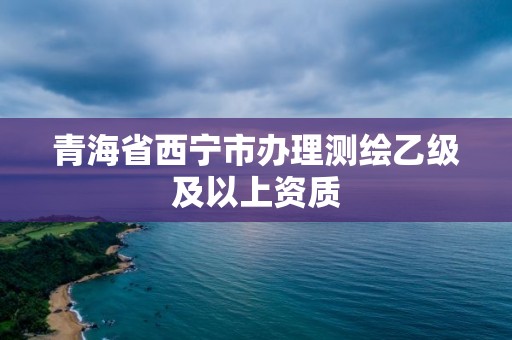 青海省西宁市办理测绘乙级及以上资质